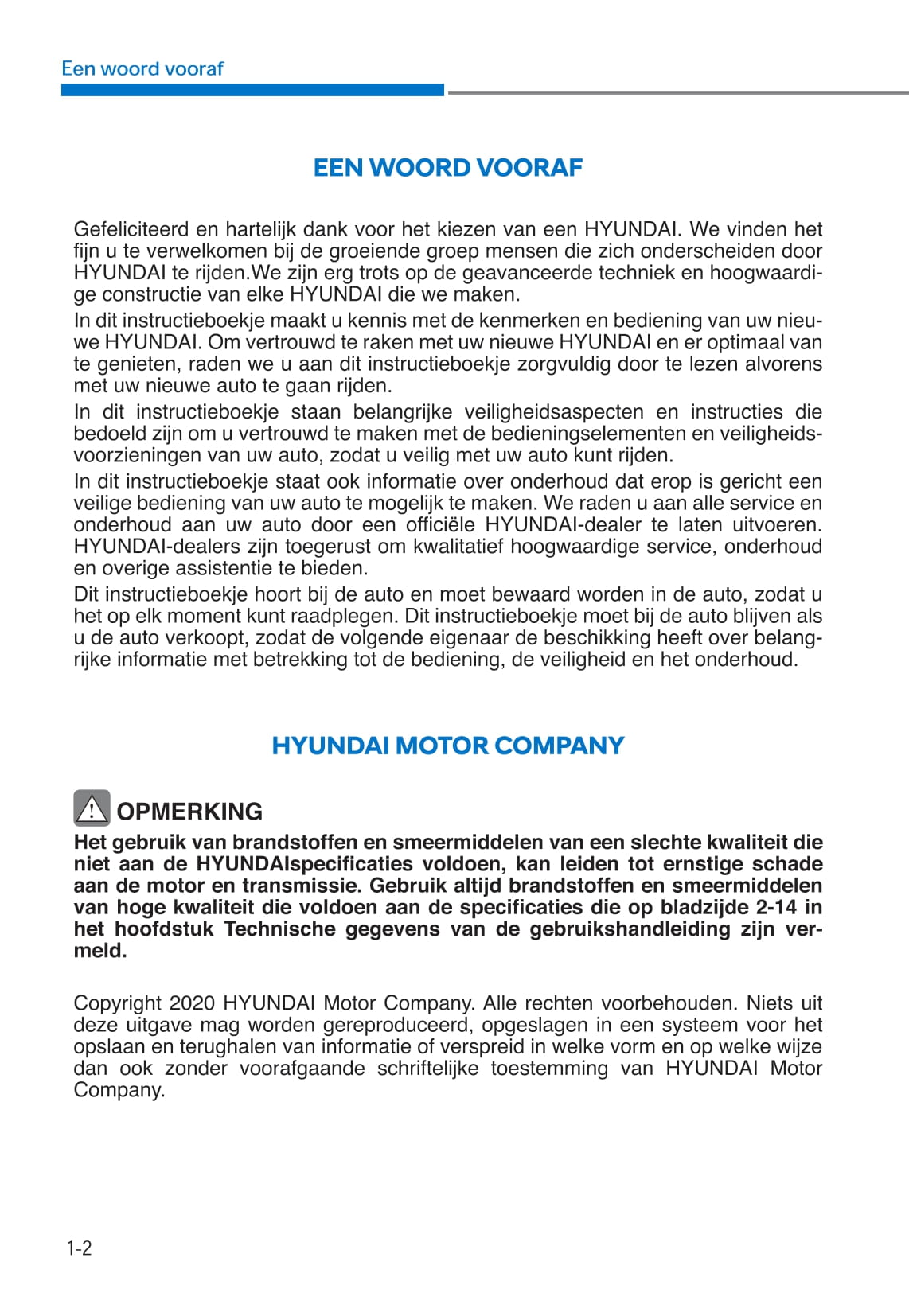 Een woord vooraf

EEN WOORD VOORAF

Gefeliciteerd en hartelijk dank voor het kiezen van een HYUNDAI. We vinden het fijn u te verwelkomen bij de groeiende groep mensen die zich onderscheiden door HYUNDAI te rijden.We zijn erg trots op de geavanceerde techniek en hoogwaardige constructie van elke HYUNDAI die we maken.

In dit instructieboekje maakt u kennis met de kenmerken en bediening van uw nieuwe HYUNDAI. Om vertrouwd te raken met uw nieuwe HYUNDAI en er optimaal van te genieten, raden we u aan dit instructieboekje zorgvuldig door te lezen alvorens met uw nieuwe auto te gaan rijden.

In dit instructieboekje staan belangrijke veiligheidsaspecten en instructies die bedoeld zijn om u vertrouwd te maken met de bedieningselementen en veiligheidsvoorzieningen van uw auto, zodat u veilig met uw auto kunt rijden.

In dit instructieboekje staat ook informatie over onderhoud dat erop is gericht een veilige bediening van uw auto te mogelijk te maken. We raden u aan alle service en onderhoud aan uw auto door een officiële HYUNDAI-dealer te laten uitvoeren. HYUNDAI-dealers zijn toegerust om kwalitatief hoogwaardige service, onderhoud en overige assistentie te bieden.

Dit instructieboekje hoort bij de auto en moet bewaard worden in de auto, zodat u het op elk moment kunt raadplegen. Dit instructieboekje moet bij de auto blijven als u de auto verkoopt, zodat de volgende eigenaar de beschikking heeft over belangrijke informatie met betrekking tot de bediening, de veiligheid en het onderhoud.

HYUNDAI MOTOR COMPANY

OPMERKING

Het gebruik van brandstoffen en smeermiddelen van een slechte kwaliteit die niet aan de HYUNDAIspecificaties voldoen, kan leiden tot ernstige schade aan de motor en transmissie. Gebruik altijd brandstoffen en smeermiddelen van hoge kwaliteit die voldoen aan de specificaties die op bladzijde 2-14 in het hoofdstuk Technische gegevens van de gebruikshandleiding zijn vermeld.

Copyright 2020 HYUNDAI Motor Company. Alle rechten voorbehouden. Niets uit deze uitgave mag worden gereproduceerd, opgeslagen in een systeem voor het opslaan en terughalen van informatie of verspreid in welke vorm en op welke wijze dan ook zonder voorafgaande schriftelijke toestemming van HYUNDAI Motor Company.

1-2